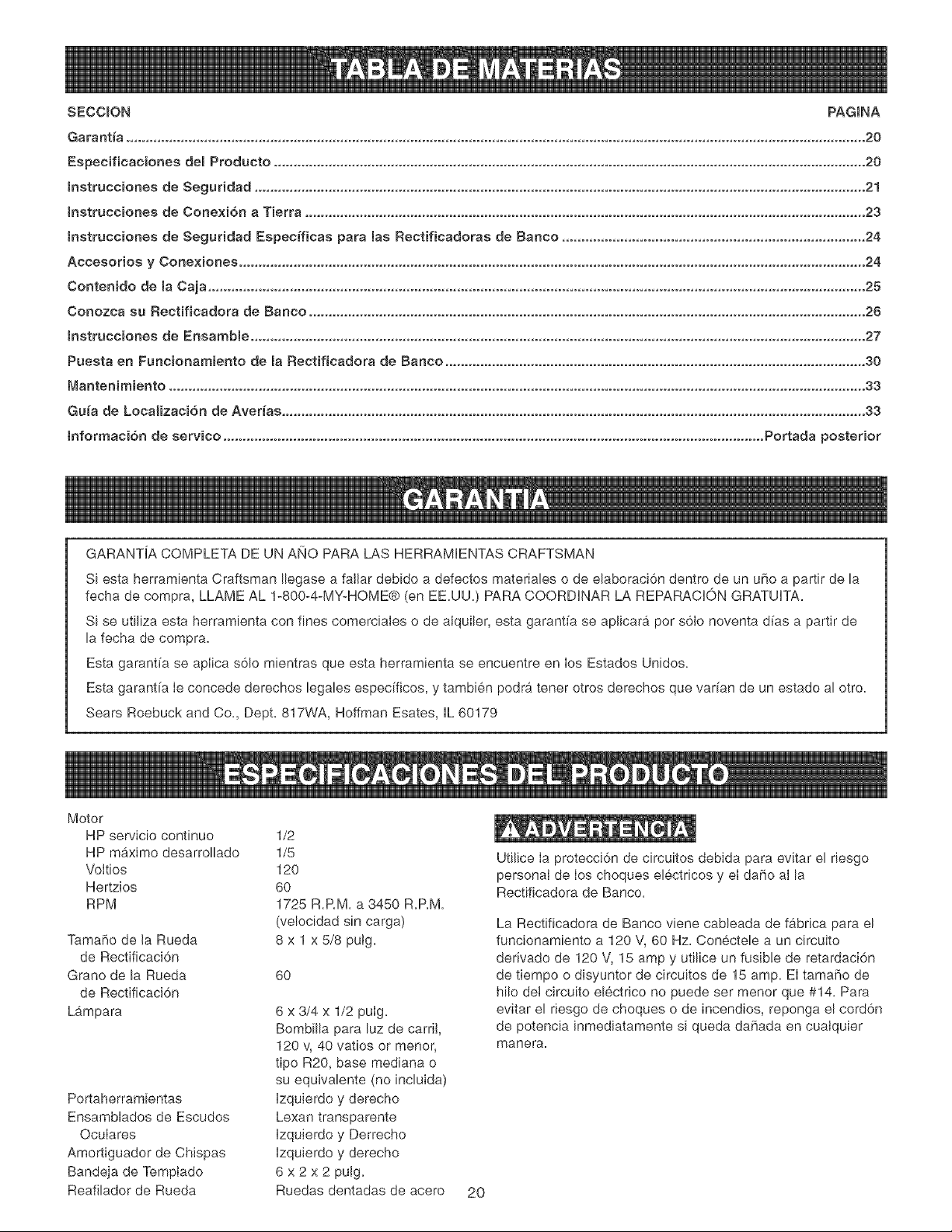 TABLA DE MATERIAS

SECCION PAGINA

Garantía 20

Especificaciones del Producto 20

Instrucciones de Seguridad 21

Instrucciones de Conexión a Tierra 23

Instrucciones de Seguridad Específicas para las Rectificadoras de Banco 24

Accesorios y Conexiones 24

Contenido de la Caja 25

Conozca su Rectificadora de Banco 26

Instrucciones de Ensamble 27

Puesta en Funcionamiento de la Rectificadora de Banco 30

Mantenimiento 33

Guía de Localización de Averías 33

Información de servico Portada posterior

GARANTIA

GARANTÍA COMPLETA DE UN AÑO PARA LAS HERRAMIENTAS CRAFTSMAN

Si esta herramienta Craftsman llegase a fallar debido a defectos materiales o de elaboración dentro de un uño a partir de la fecha de compra, LLAME AL 1-800-4-MY-HOME® (en EE.UU.) PARA COORDINAR LA REPARACIÓN GRATUITA.

Si se utiliza esta herramienta con fines comerciales o de alquiler, esta garantía se aplicará por sólo noventa días a partir de la fecha de compra.

Esta garantía se aplica sólo mientras que esta herramienta se encuentre en los Estados Unidos.

Esta garantía le concede derechos legales específicos, y también podrá tener otros derechos que varían de un estado al otro.

Sears Roebuck and Co., Dept. 817WA, Hoffman Esates, IL 60179

ESPECIFICACIONES DEL PRODUCTO

Motor
HP servicio continuo 1/2
HP máximo desarrollado 1/5
Voltios 120
Hertzios 60
RPM 1725 R.P.M. a 3450 R.P.M. (velocidad sin carga)
Tamaño de la Rueda de Rectificación 8 x 1 x 5/8 pulg.
Grano de la Rueda de Rectificación 60
Lámpara 6 x 3/4 x 1/2 pulg. Bombilla para luz de carril, 120 v, 40 vatios or menor, tipo R20, base mediana o su equivalente (no incluida)
Portaherramientas Izquierdo y derecho
Ensamblados de Escudos Oculares Lexan transparente Izquierdo y Derrecho
Amortiguador de Chispas Izquierdo y derecho
Bandeja de Templado 6 x 2 x 2 pulg.
Reafilador de Rueda Ruedas dentadas de acero

ADVERTENCIA

Utilice la protección de circuitos debida para evitar el riesgo personal de los choques eléctricos y el daño al la Rectificadora de Banco.

La Rectificadora de Banco viene cableada de fábrica para el funcionamiento a 120 V, 60 Hz. Conéctele a un circuito derivado de 120 V, 15 amp y utilice un fusible de retardación de tiempo o disyuntor de circuitos de 15 amp. El tamaño de hilo del circuito eléctrico no puede ser menor que #14. Para evitar el riesgo de choques o de incendios, reponga el cordón de potencia inmediatamente si queda dañada en cualquier manera.

20